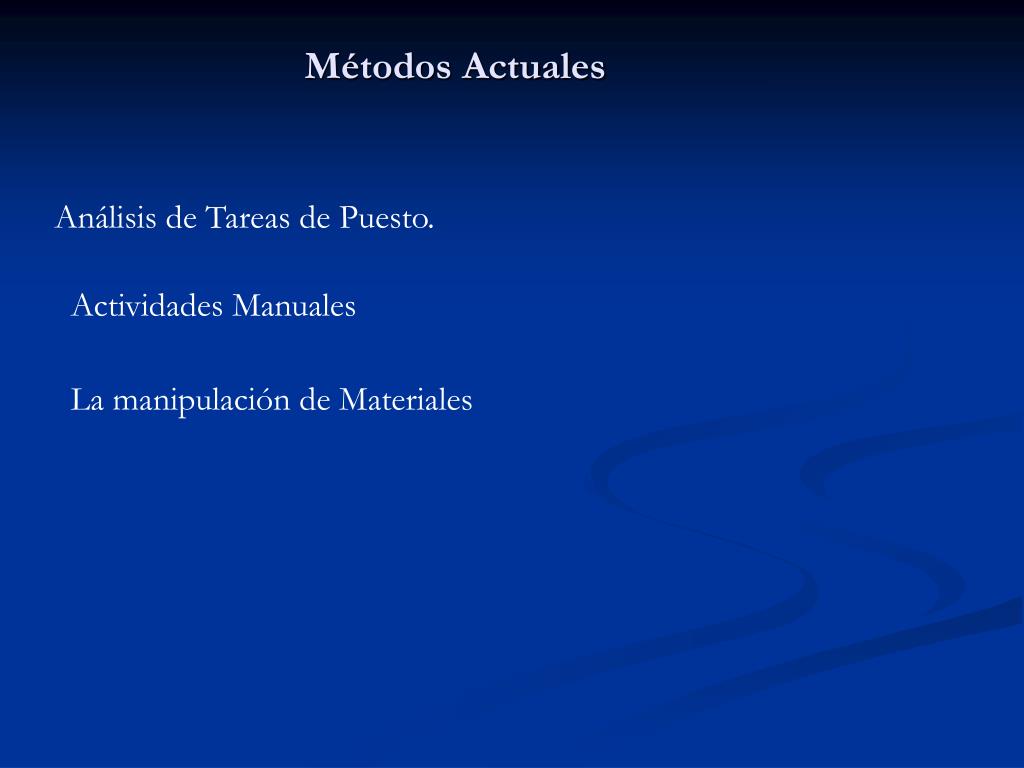 Métodos Actuales

Análisis de Tareas de Puesto.

Actividades Manuales

La manipulación de Materiales